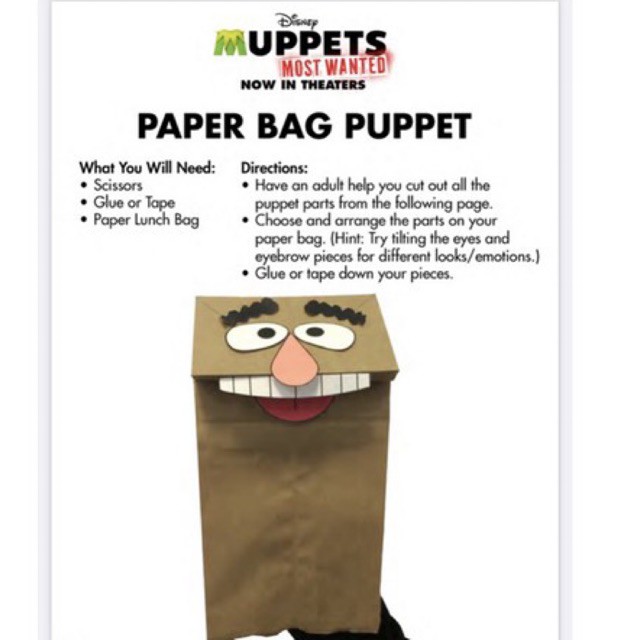 Disney
MUPPETS
MOST WANTED
NOW IN THEATERS

PAPER BAG PUPPET

What You Will Need:
• Scissors
• Glue or Tape
• Paper Lunch Bag

Directions:
• Have an adult help you cut out all the puppet parts from the following page.
• Choose and arrange the parts on your paper bag. (Hint: Try tilting the eyes and eyebrow pieces for different looks/emotions.)
• Glue or tape down your pieces.